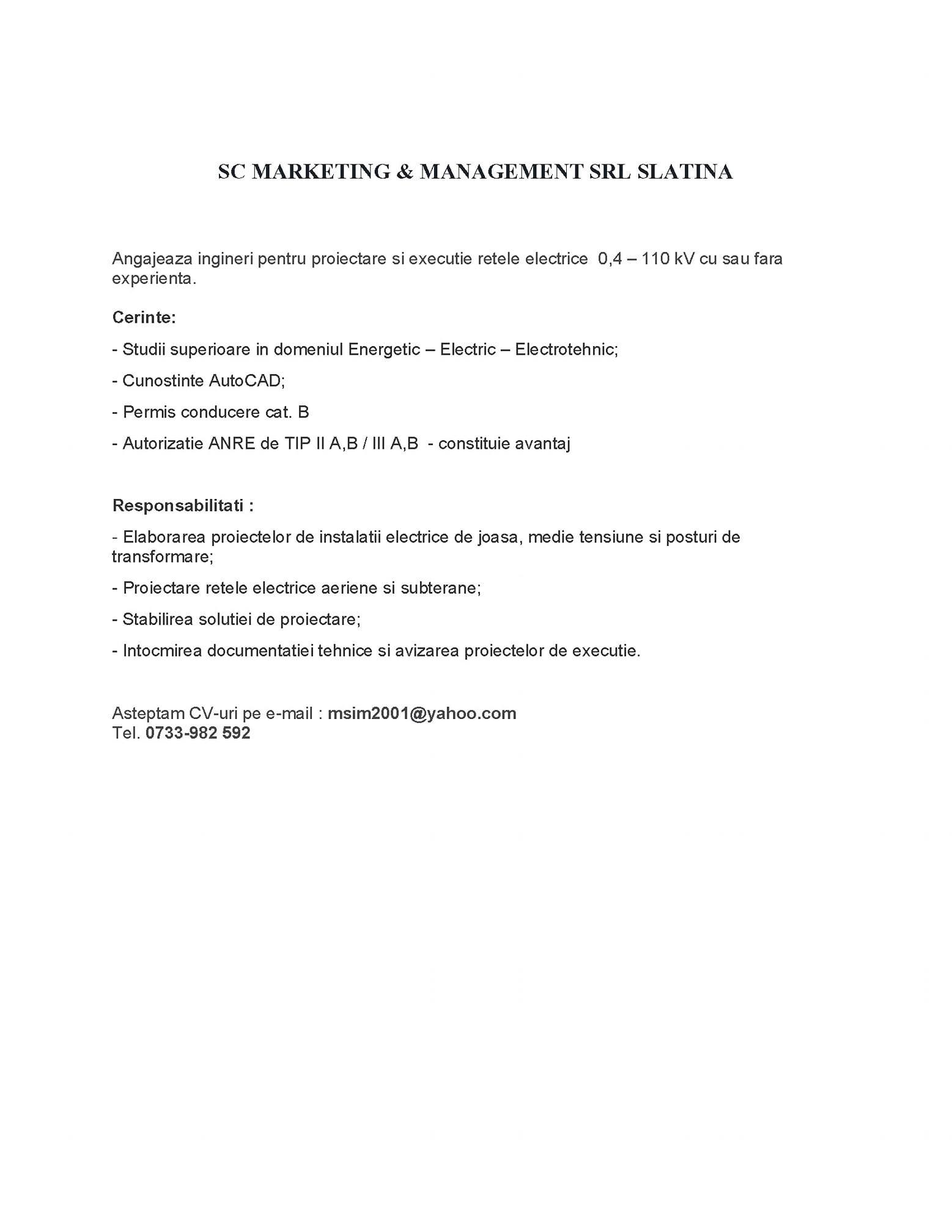 SC MARKETING & MANAGEMENT SRL SLATINA

Angajeaza ingineri pentru proiectare si executie retele electrice 0,4 – 110 kV cu sau fara experienta.

Cerinte:

- Studii superioare in domeniul Energetic – Electric – Electrotehnic;

- Cunostinte AutoCAD;

- Permis conducere cat. B

- Autorizatie ANRE de TIP II A,B / III A,B - constituie avantaj

Responsabilitati :

- Elaborarea proiectelor de instalatii electrice de joasa, medie tensiune si posturi de transformare;

- Proiectare retele electrice aeriene si subterane;

- Stabilirea solutiei de proiectare;

- Intocmirea documentatiei tehnice si avizarea proiectelor de executie.

Asteptam CV-uri pe e-mail : msim2001@yahoo.com
Tel. 0733-982 592